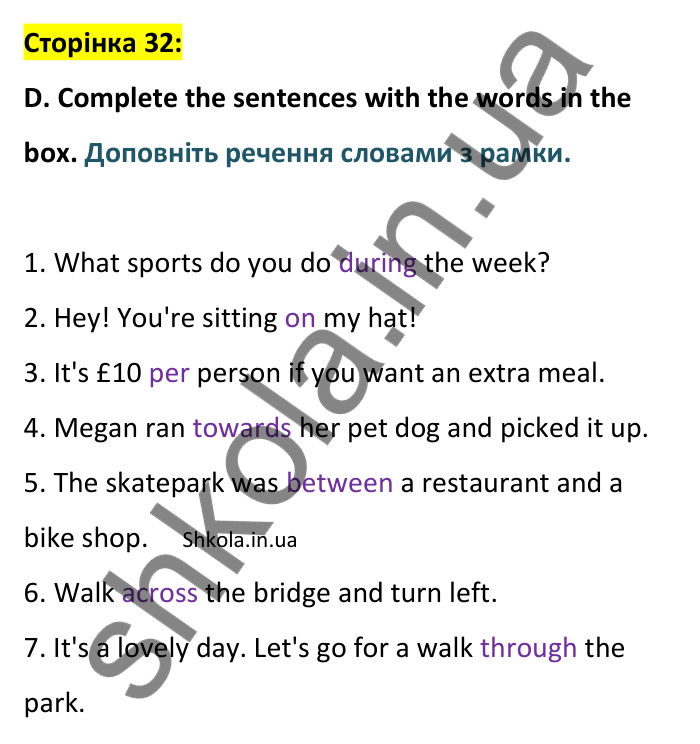 Сторінка 32:

D. Complete the sentences with the words in the box. Доповніть речення словами з рамки.

1. What sports do you do during the week?

2. Hey! You're sitting on my hat!

3. It's £10 per person if you want an extra meal.

4. Megan ran towards her pet dog and picked it up.

5. The skatepark was between a restaurant and a bike shop. Shkola.in.ua

6. Walk across the bridge and turn left.

7. It's a lovely day. Let's go for a walk through the park.

shkola.in.ua